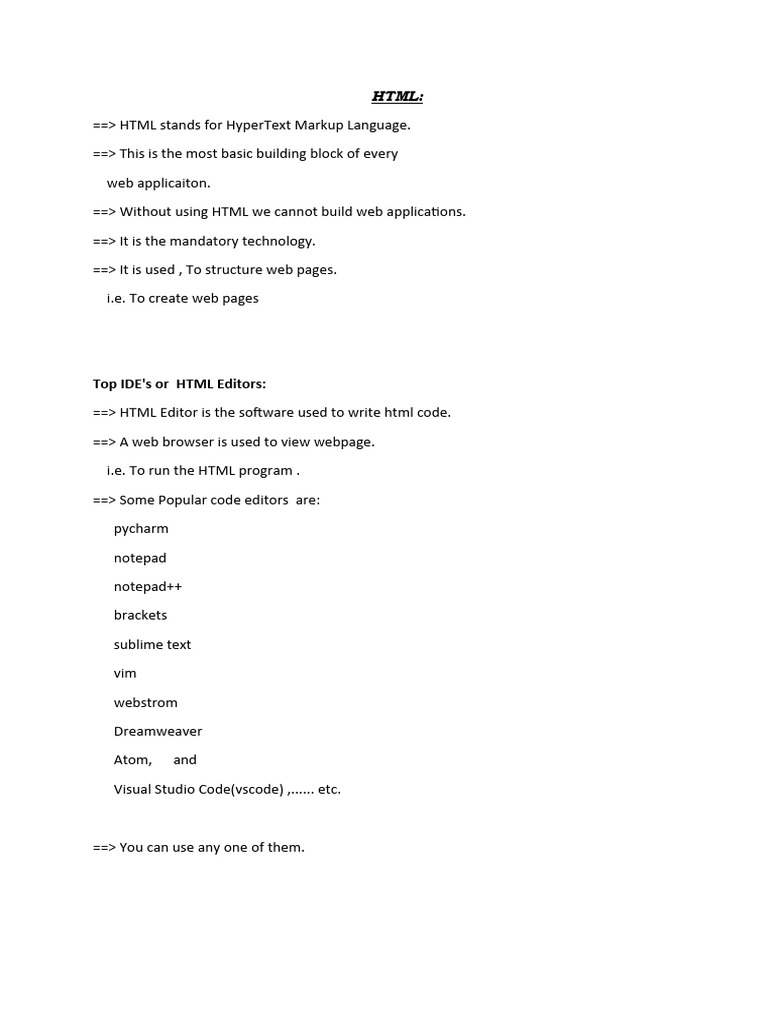 HTML:

==> HTML stands for HyperText Markup Language.

==> This is the most basic building block of every web applicaiton.

==> Without using HTML we cannot build web applications.

==> It is the mandatory technology.

==> It is used , To structure web pages.
i.e. To create web pages

Top IDE's or HTML Editors:

==> HTML Editor is the software used to write html code.

==> A web browser is used to view webpage.
i.e. To run the HTML program .

==> Some Popular code editors are:
pycharm
notepad
notepad++
brackets
sublime text
vim
webstrom
Dreamweaver
Atom, and
Visual Studio Code(vscode) ,...... etc.

==> You can use any one of them.